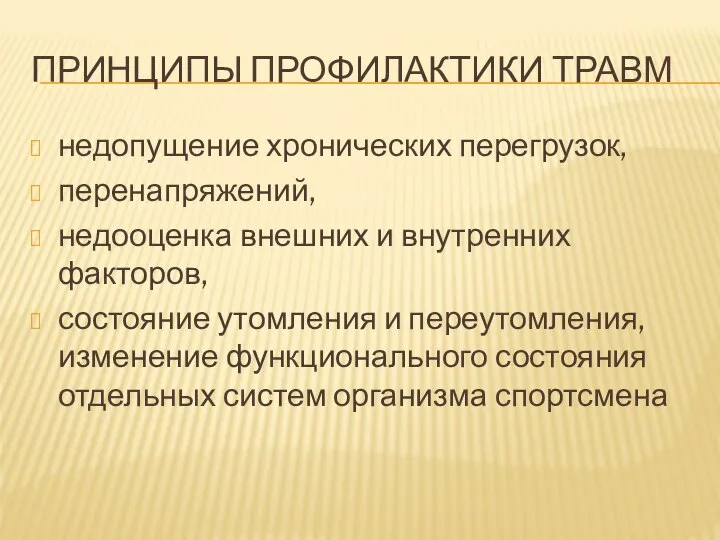 ПРИНЦИПЫ ПРОФИЛАКТИКИ ТРАВМ

недопущение хронических перегрузок,

перенапряжений,

недооценка внешних и внутренних факторов,

состояние утомления и переутомления, изменение функционального состояния отдельных систем организма спортсмена